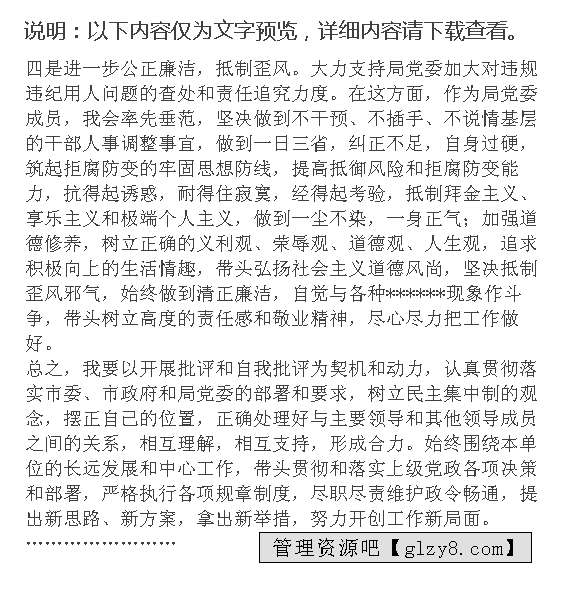 说明：以下内容仅为文字预览，详细内容请下载查看。

四是进一步公正廉洁，抵制歪风。大力支持局党委加大对违规违纪用人问题的查处和责任追究力度。在这方面，作为局党委成员，我会率先垂范，坚决做到不干预、不插手、不说情基层的干部人事调整事宜，做到一日三省，纠正不足，自身过硬，筑起拒腐防变的牢固思想防线，提高抵御风险和拒腐防变能力，抗得起诱惑，耐得住寂寞，经得起考验，抵制拜金主义、享乐主义和极端个人主义，做到一尘不染，一身正气；加强道德修养，树立正确的义利观、荣辱观、道德观、人生观，追求积极向上的生活情趣，带头弘扬社会主义道德风尚，坚决抵制歪风邪气，始终做到清正廉洁，自觉与各种*******现象作斗争，带头树立高度的责任感和敬业精神，尽心尽力把工作做好。

总之，我要以开展批评和自我批评为契机和动力，认真贯彻落实市委、市政府和局党委的部署和要求，树立民主集中制的观念，摆正自己的位置，正确处理好与主要领导和其他领导成员之间的关系，相互理解，相互支持，形成合力。始终围绕本单位的长远发展和中心工作，带头贯彻和落实上级党政各项决策和部署，严格执行各项规章制度，尽职尽责维护政令畅通，提出新思路、新方案，拿出新举措，努力开创工作新局面。

……………………

管理资源吧【glzy8.com】